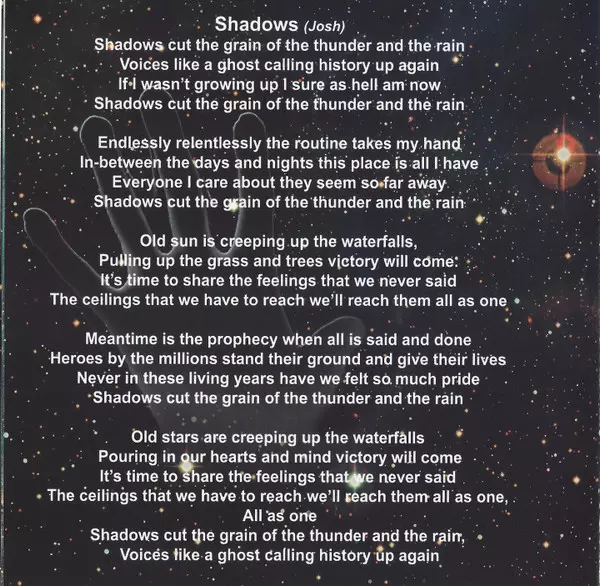 Shadows (Josh)
Shadows cut the grain of the thunder and the rain
Voices like a ghost calling history up again
If I wasn't growing up I sure as hell am now
Shadows cut the grain of the thunder and the rain

Endlessly relentlessly the routine takes my hand
In-between the days and nights this place is all I have
Everyone I care about they seem so far away
Shadows cut the grain of the thunder and the rain

Old sun is creeping up the waterfalls,
Pulling up the grass and trees victory will come.
It's time to share the feelings that we never said
The ceilings that we have to reach we'll reach them all as one

Meantime is the prophecy when all is said and done
Heroes by the millions stand their ground and give their lives
Never in these living years have we felt so much pride
Shadows cut the grain of the thunder and the rain

Old stars are creeping up the waterfalls
Pouring in our hearts and mind victory will come
It's time to share the feelings that we never said
The ceilings that we have to reach we'll reach them all as one,
All as one
Shadows cut the grain of the thunder and the rain,
Voices like a ghost calling history up again